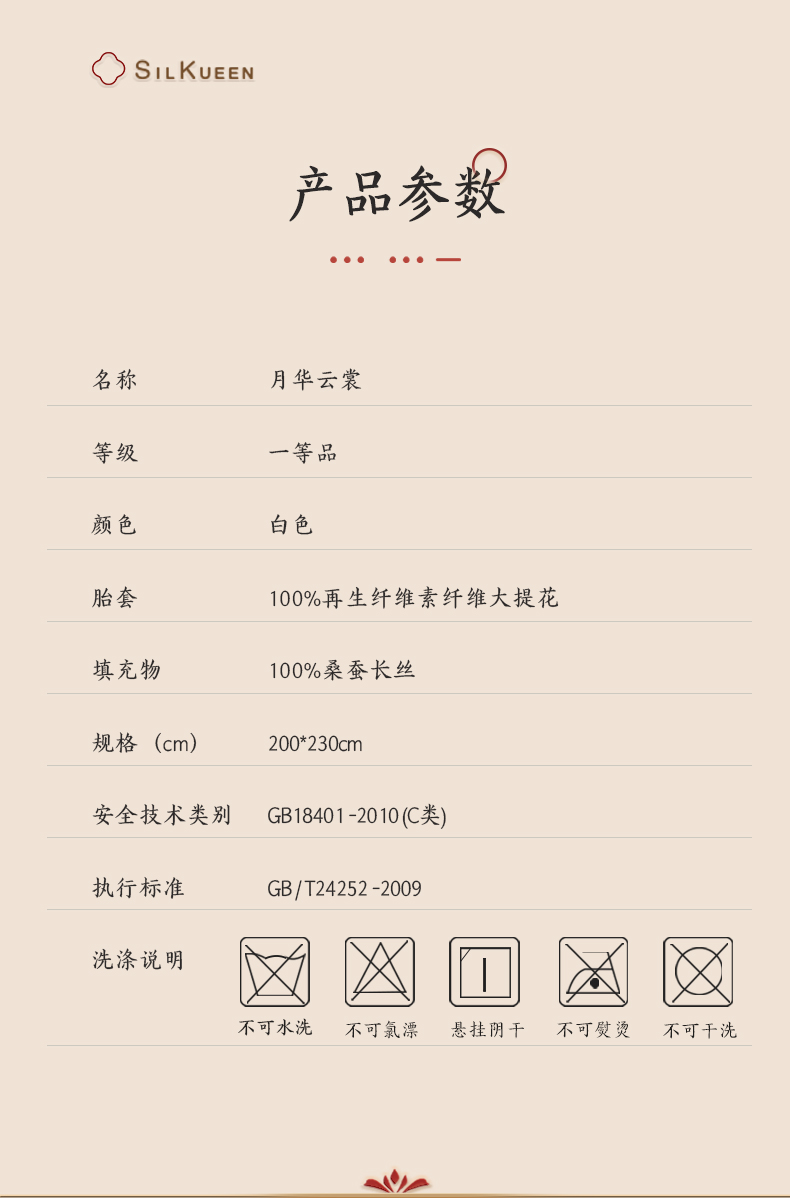 SILKUEEN

产品参数

名称 月华云裳

等级 一等品

颜色 白色

胎套 100%再生纤维素纤维大提花

填充物 100%桑蚕长丝

规格（cm） 200*230cm

安全技术类别 GB18401-2010(C类)

执行标准 GB/T24252-2009

洗涤说明

不可水洗 不可氯漂 悬挂阴干 不可熨烫 不可干洗